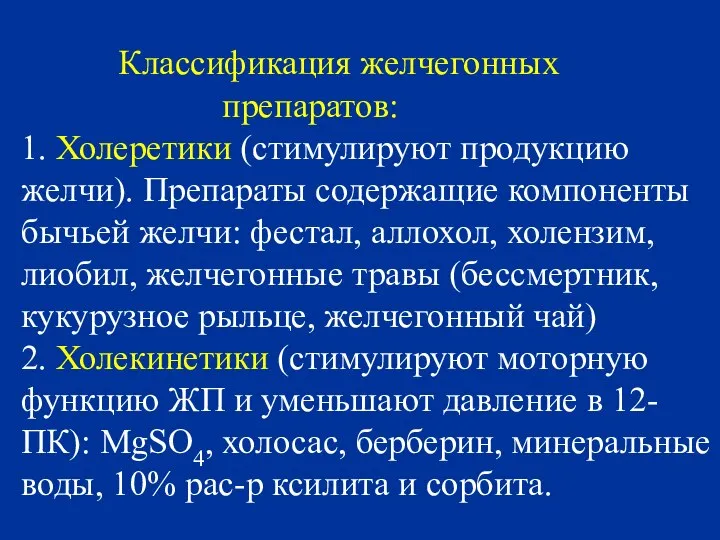 Классификация желчегонных препаратов:

1. Холеретики (стимулируют продукцию желчи). Препараты содержащие компоненты бычьей желчи: фестал, аллохол, холензим, лиобил, желчегонные травы (бессмертник, кукурузное рыльце, желчегонный чай)
2. Холекинетики (стимулируют моторную функцию ЖП и уменьшают давление в 12-ПК): $MgSO_4$, холосас, берберин, минеральные воды, 10% рас-р ксилита и сорбита.